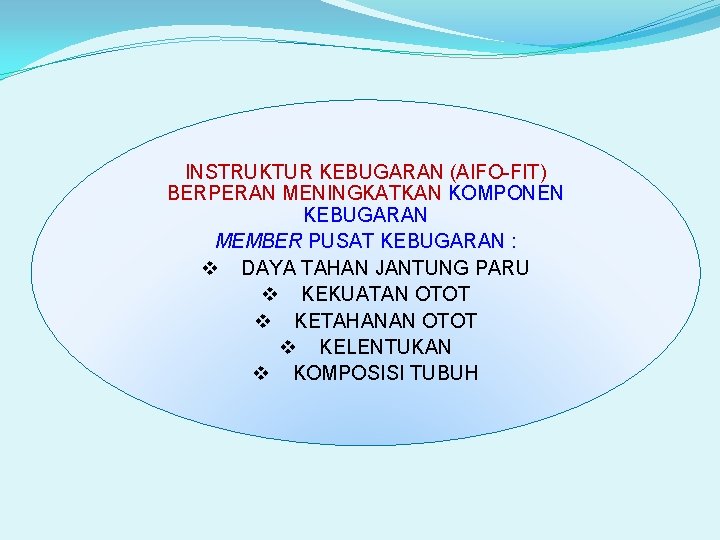 INSTRUKTUR KEBUGARAN (AIFO-FIT) BERPERAN MENINGKATKAN KOMPONEN KEBUGARAN

MEMBER PUSAT KEBUGARAN :

❖ DAYA TAHAN JANTUNG PARU
❖ KEKUATAN OTOT
❖ KETAHANAN OTOT
❖ KELENTUKAN
❖ KOMPOSISI TUBUH